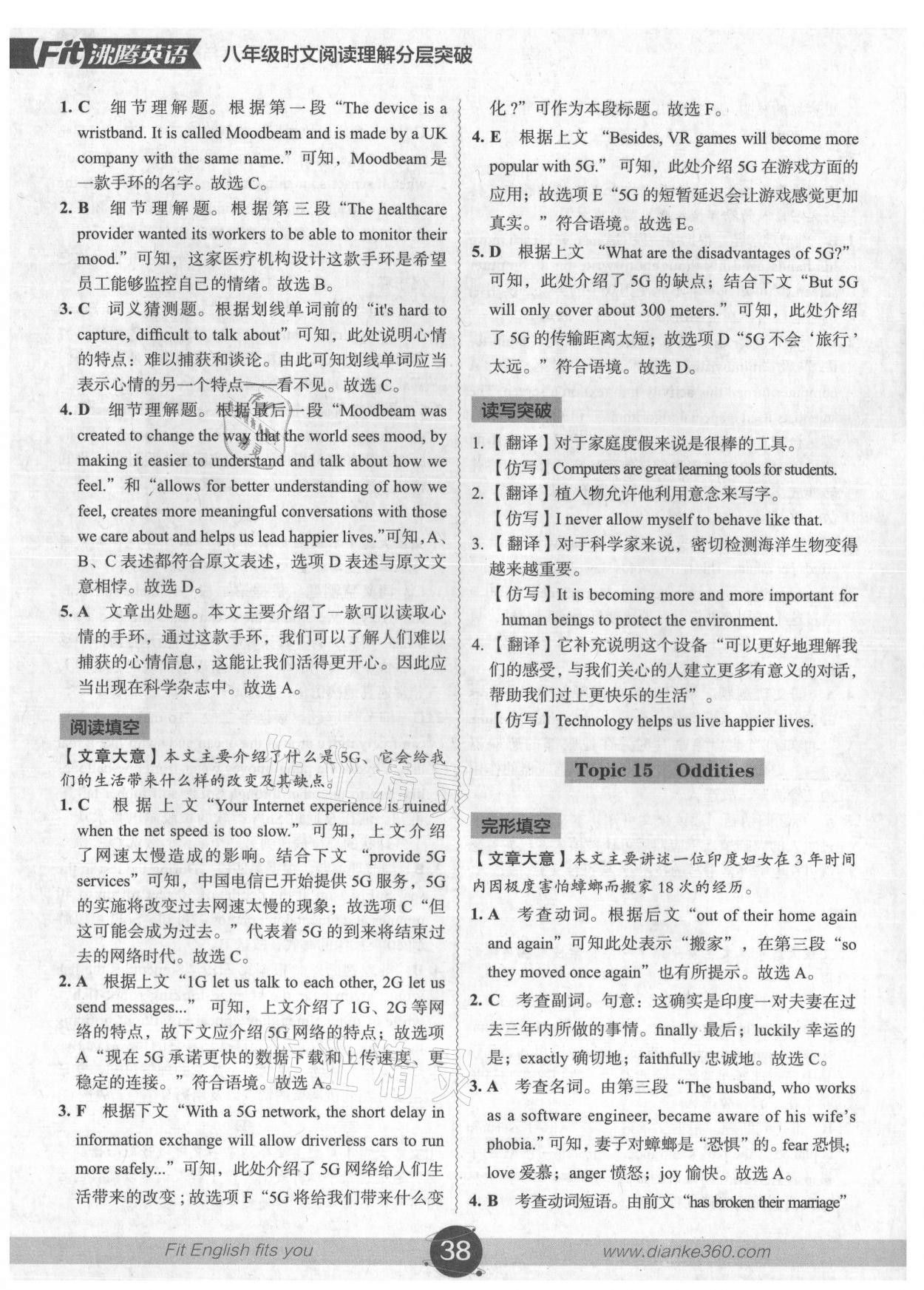 Fit 沸腾英语　八年级时文阅读理解分层突破

1. C　细节理解题。根据第一段“The device is a wristband. It is called Moodbeam and is made by a UK company with the same name.”可知，Moodbeam 是一款手环的名字。故选 C。

2. B　细节理解题。根据第三段“The healthcare provider wanted its workers to be able to monitor their mood.”可知，这家医疗机构设计这款手环是希望员工能够监控自己的情绪。故选 B。

3. C　词义猜测题。根据划线单词前的“it's hard to capture, difficult to talk about”可知，此处说明心情的特点：难以捕获和谈论。由此可知划线单词应当表示心情的另一个特点——看不见。故选 C。

4. D　细节理解题。根据最后一段“Moodbeam was created to change the way that the world sees mood, by making it easier to understand and talk about how we feel.”和“allows for better understanding of how we feel, creates more meaningful conversations with those we care about and helps us lead happier lives.”可知，A、B、C 表述都符合原文表述，选项 D 表述与原文文意相悖。故选 D。

5. A　文章出处题。本文主要介绍了一款可以读取心情的手环，通过这款手环，我们可以了解人们难以捕获的心情信息，这能让我们活得更开心。因此应当出现在科学杂志中。故选 A。

阅读填空

【文章大意】本文主要介绍了什么是 5G、它会给我们的生活带来什么样的改变及其缺点。

1. C　根据上文“Your Internet experience is ruined when the net speed is too slow.”可知，上文介绍了网速太慢造成的影响。结合下文“provide 5G services”可知，中国电信已开始提供 5G 服务，5G 的实施将改变过去网速太慢的现象；故选项 C“但这可能会成为过去。”代表着 5G 的到来将结束过去的网络时代。故选 C。

2. A　根据上文“1G let us talk to each other, 2G let us send messages...”可知，上文介绍了 1G、2G 等网络的特点，故下文应介绍 5G 网络的特点；故选项 A“现在 5G 承诺更快的数据下载和上传速度、更稳定的连接。”符合语境。故选 A。

3. F　根据下文“With a 5G network, the short delay in information exchange will allow driverless cars to run more safely...”可知，此处介绍了 5G 网络给人们生活带来的改变；故选项 F“5G 将给我们带来什么变化？”可作为本段标题。故选 F。

4. E　根据上文“Besides, VR games will become more popular with 5G.”可知，此处介绍 5G 在游戏方面的应用；故选项 E“5G 的短暂延迟会让游戏感觉更加真实。”符合语境。故选 E。

5. D　根据上文“What are the disadvantages of 5G?”可知，此处介绍了 5G 的缺点；结合下文“But 5G will only cover about 300 meters.”可知，此处介绍了 5G 的传输距离太短；故选项 D“5G 不会‘旅行’太远。”符合语境。故选 D。

读写突破

1.【翻译】对于家庭度假来说是很棒的工具。
【仿写】Computers are great learning tools for students.

2.【翻译】植入物允许他利用意念来写字。
【仿写】I never allow myself to behave like that.

3.【翻译】对于科学家来说，密切检测海洋生物变得越来越重要。
【仿写】It is becoming more and more important for human beings to protect the environment.

4.【翻译】它补充说明这个设备“可以更好地理解我们的感受，与我们关心的人建立更多有意义的对话，帮助我们过上更快乐的生活”。
【仿写】Technology helps us live happier lives.

Topic 15　Oddities

完形填空

【文章大意】本文主要讲述一位印度妇女在 3 年时间内因极度害怕蟑螂而搬家 18 次的经历。

1. A　考查动词。根据后文“out of their home again and again”可知此处表示“搬家”，在第三段“so they moved once again”也有所提示。故选 A。

2. C　考查副词。句意：这确实是印度一对夫妻在过去三年内所做的事情。finally 最后；luckily 幸运的是；exactly 确切地；faithfully 忠诚地。故选 C。

3. A　考查名词。由第三段“The husband, who works as a software engineer, became aware of his wife's phobia.”可知，妻子对蟑螂是“恐惧”的。fear 恐惧；love 爱慕；anger 愤怒；joy 愉快。故选 A。

4. B　考查动词短语。由前文“has broken their marriage”

Fit English fits you　38　www.dianke360.com